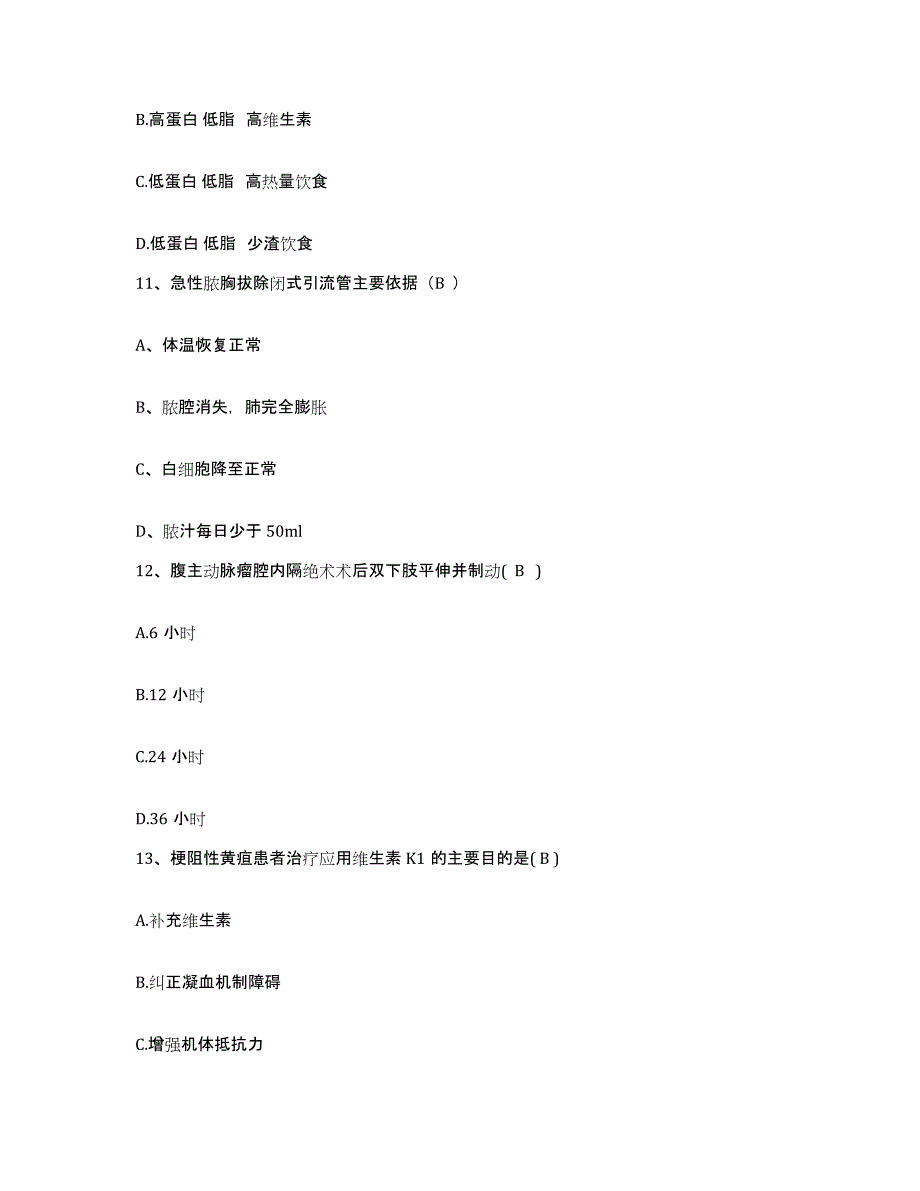 B.高蛋白 低脂 高维生素

C.低蛋白 低脂 高热量饮食

D.低蛋白 低脂 少渣饮食

11、急性脓胸拔除闭式引流管主要依据（B ）

A、体温恢复正常

B、脓腔消失，肺完全膨胀

C、白细胞降至正常

D、脓汁每日少于 50ml

12、腹主动脉瘤腔内隔绝术术后双下肢平伸并制动( B )

A.6 小时

B.12 小时

C.24 小时

D.36 小时

13、梗阻性黄疸患者治疗应用维生素 K1 的主要目的是( B )

A.补充维生素

B.纠正凝血机制障碍

C.增强机体抵抗力